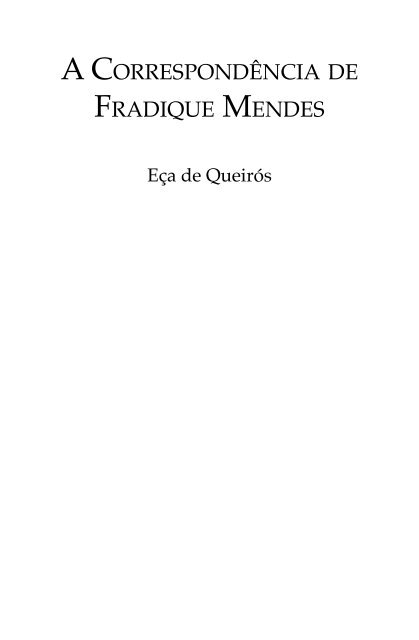 A CORRESPONDÊNCIA DE FRADIQUE MENDES

Eça de Queirós